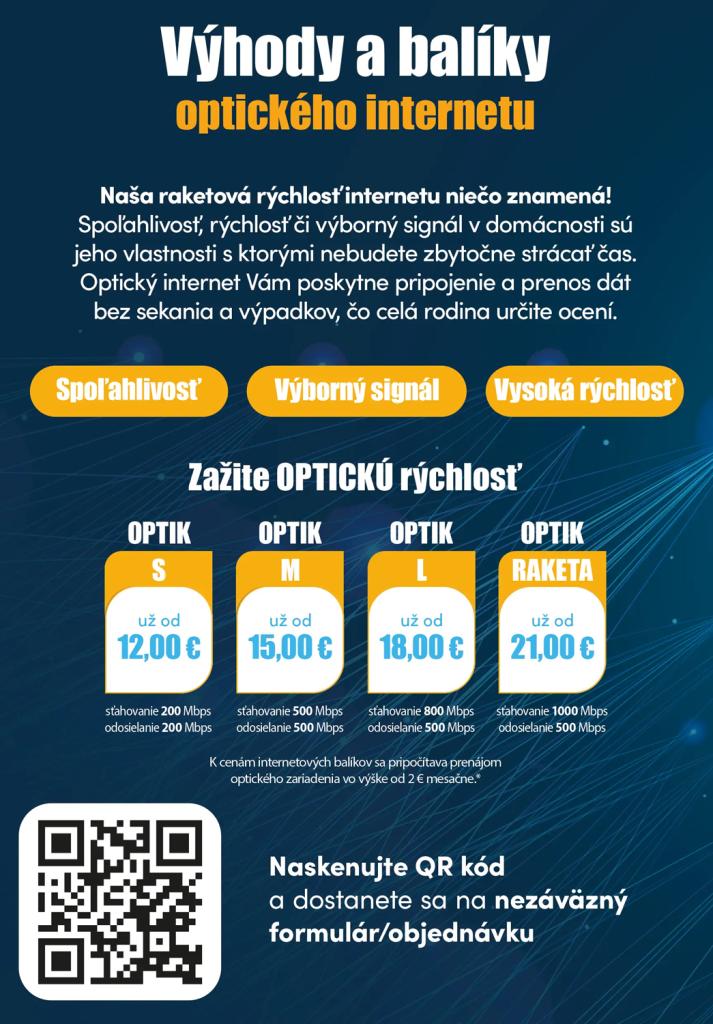 Výhody a balíky
optického internetu

Naša raketová rýchlosť internetu niečo znamená! Spoľahlivosť, rýchlosť či výborný signál v domácnosti sú jeho vlastnosti s ktorými nebudete zbytočne strácať čas. Optický internet Vám poskytne pripojenie a prenos dát bez sekania a výpadkov, čo celá rodina určite ocení.

Spoľahlivosť

Výborný signál

Vysoká rýchlosť

Zažite OPTICKÚ rýchlosť

OPTIK
S
už od
12,00 €
sťahovanie 200 Mbps
odosielanie 200 Mbps

OPTIK
M
už od
15,00 €
sťahovanie 500 Mbps
odosielanie 500 Mbps

OPTIK
L
už od
18,00 €
sťahovanie 800 Mbps
odosielanie 500 Mbps

OPTIK
RAKETA
už od
21,00 €
sťahovanie 1000 Mbps
odosielanie 500 Mbps

K cenám internetových balíkov sa pripočítava prenájom optického zariadenia vo výške od 2 € mesačne.*

Naskenujte QR kód
a dostanete sa na nezáväzný formulár/objednávku